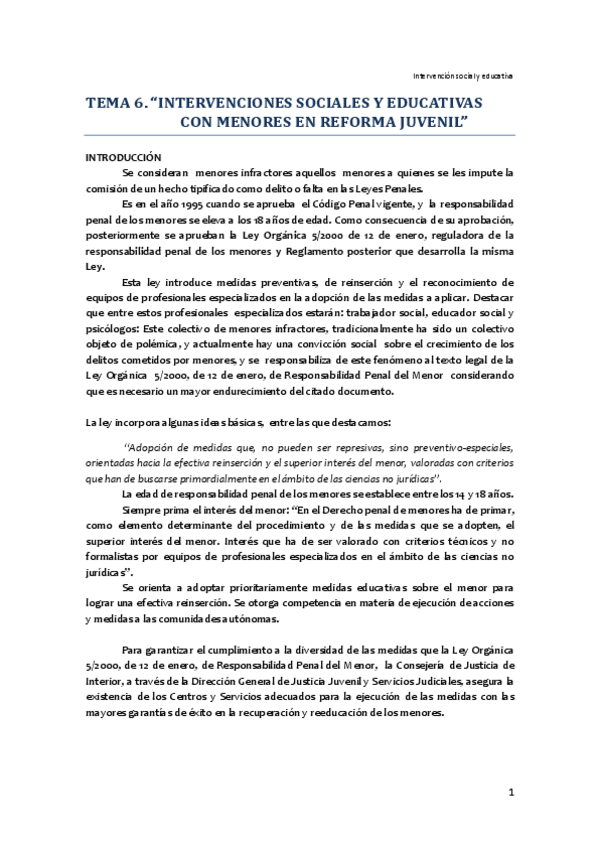 Intervención social y educativa

TEMA 6. "INTERVENCIONES SOCIALES Y EDUCATIVAS CON MENORES EN REFORMA JUVENIL"

INTRODUCCIÓN

Se consideran menores infractores aquellos menores a quienes se les impute la comisión de un hecho tipificado como delito o falta en las Leyes Penales.

Es en el año 1995 cuando se aprueba el Código Penal vigente, y la responsabilidad penal de los menores se eleva a los 18 años de edad. Como consecuencia de su aprobación, posteriormente se aprueban la Ley Orgánica 5/2000 de 12 de enero, reguladora de la responsabilidad penal de los menores y Reglamento posterior que desarrolla la misma Ley.

Esta ley introduce medidas preventivas, de reinserción y el reconocimiento de equipos de profesionales especializados en la adopción de las medidas a aplicar. Destacar que entre estos profesionales especializados estarán: trabajador social, educador social y psicólogos: Este colectivo de menores infractores, tradicionalmente ha sido un colectivo objeto de polémica, y actualmente hay una convicción social sobre el crecimiento de los delitos cometidos por menores, y se responsabiliza de este fenómeno al texto legal de la Ley Orgánica 5/2000, de 12 de enero, de Responsabilidad Penal del Menor considerando que es necesario un mayor endurecimiento del citado documento.

La ley incorpora algunas ideas básicas, entre las que destacamos:

"Adopción de medidas que, no pueden ser represivas, sino preventivo-especiales, orientadas hacia la efectiva reinserción y el superior interés del menor, valoradas con criterios que han de buscarse primordialmente en el ámbito de las ciencias no jurídicas".

La edad de responsabilidad penal de los menores se establece entre los 14 y 18 años.

Siempre prima el interés del menor: "En el Derecho penal de menores ha de primar, como elemento determinante del procedimiento y de las medidas que se adopten, el superior interés del menor. Interés que ha de ser valorado con criterios técnicos y no formalistas por equipos de profesionales especializados en el ámbito de las ciencias no jurídicas".

Se orienta a adoptar prioritariamente medidas educativas sobre el menor para lograr una efectiva reinserción. Se otorga competencia en materia de ejecución de acciones y medidas a las comunidades autónomas.

Para garantizar el cumplimiento a la diversidad de las medidas que la Ley Orgánica 5/2000, de 12 de enero, de Responsabilidad Penal del Menor, la Consejería de Justicia de Interior, a través de la Dirección General de Justicia Juvenil y Servicios Judiciales, asegura la existencia de los Centros y Servicios adecuados para la ejecución de las medidas con las mayores garantías de éxito en la recuperación y reeducación de los menores.

1